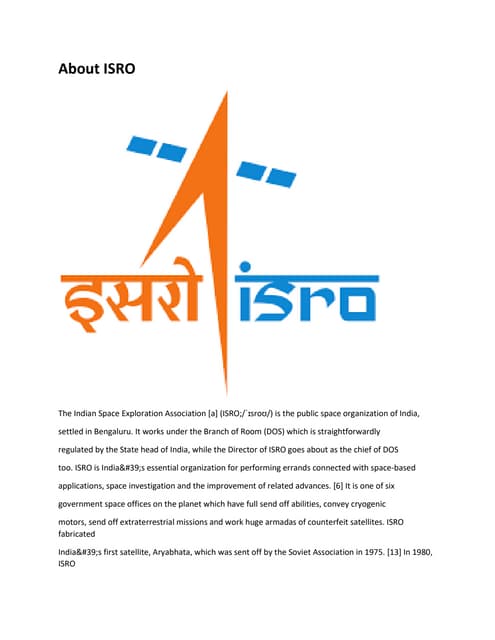 About ISRO

इसरो isro

The Indian Space Exploration Association [a] (ISRO;/ˈɪsroʊ/) is the public space organization of India, settled in Bengaluru. It works under the Branch of Room (DOS) which is straightforwardly regulated by the State head of India, while the Director of ISRO goes about as the chief of DOS too. ISRO is India&#39;s essential organization for performing errands connected with space-based applications, space investigation and the improvement of related advances. [6] It is one of six government space offices on the planet which have full send off abilities, convey cryogenic motors, send off extraterrestrial missions and work huge armadas of counterfeit satellites. ISRO fabricated

India&#39;s first satellite, Aryabhata, which was sent off by the Soviet Association in 1975. [13] In 1980, ISRO